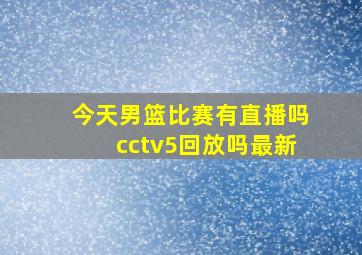 今天男篮比赛有直播吗cctv5回放吗最新